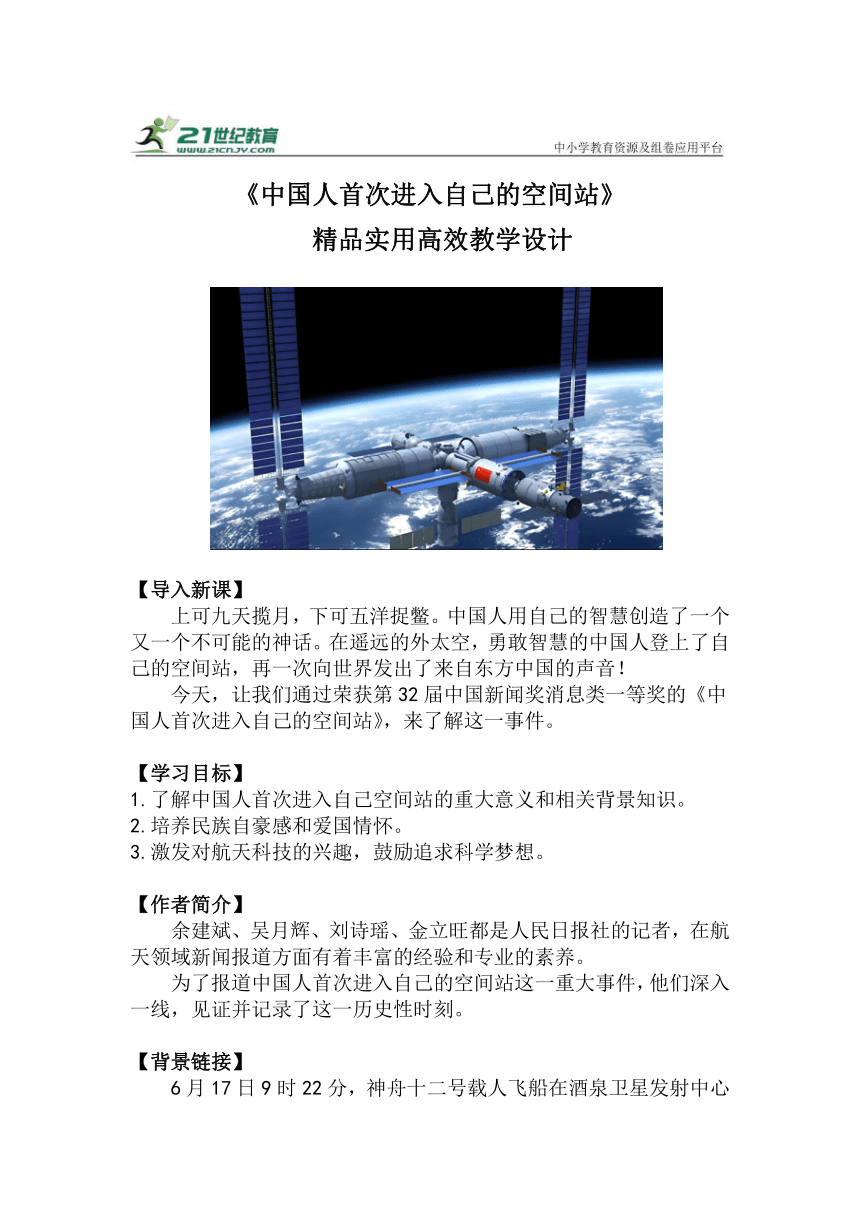 21世纪教育
www.21cnjy.com
中小学教育资源及组卷应用平台

《中国人首次进入自己的空间站》
精品实用高效教学设计

【导入新课】
上可九天揽月，下可五洋捉鳖。中国人用自己的智慧创造了一个又一个不可能的神话。在遥远的外太空，勇敢智慧的中国人登上了自己的空间站，再一次向世界发出了来自东方中国的声音！
今天，让我们通过荣获第32届中国新闻奖消息类一等奖的《中国人首次进入自己的空间站》，来了解这一事件。

【学习目标】
1.了解中国人首次进入自己空间站的重大意义和相关背景知识。
2.培养民族自豪感和爱国情怀。
3.激发对航天科技的兴趣，鼓励追求科学梦想。

【作者简介】
余建斌、吴月辉、刘诗瑶、金立旺都是人民日报社的记者，在航天领域新闻报道方面有着丰富的经验和专业的素养。
为了报道中国人首次进入自己的空间站这一重大事件，他们深入一线，见证并记录了这一历史性时刻。

【背景链接】
6月17日9时22分，神舟十二号载人飞船在酒泉卫星发射中心